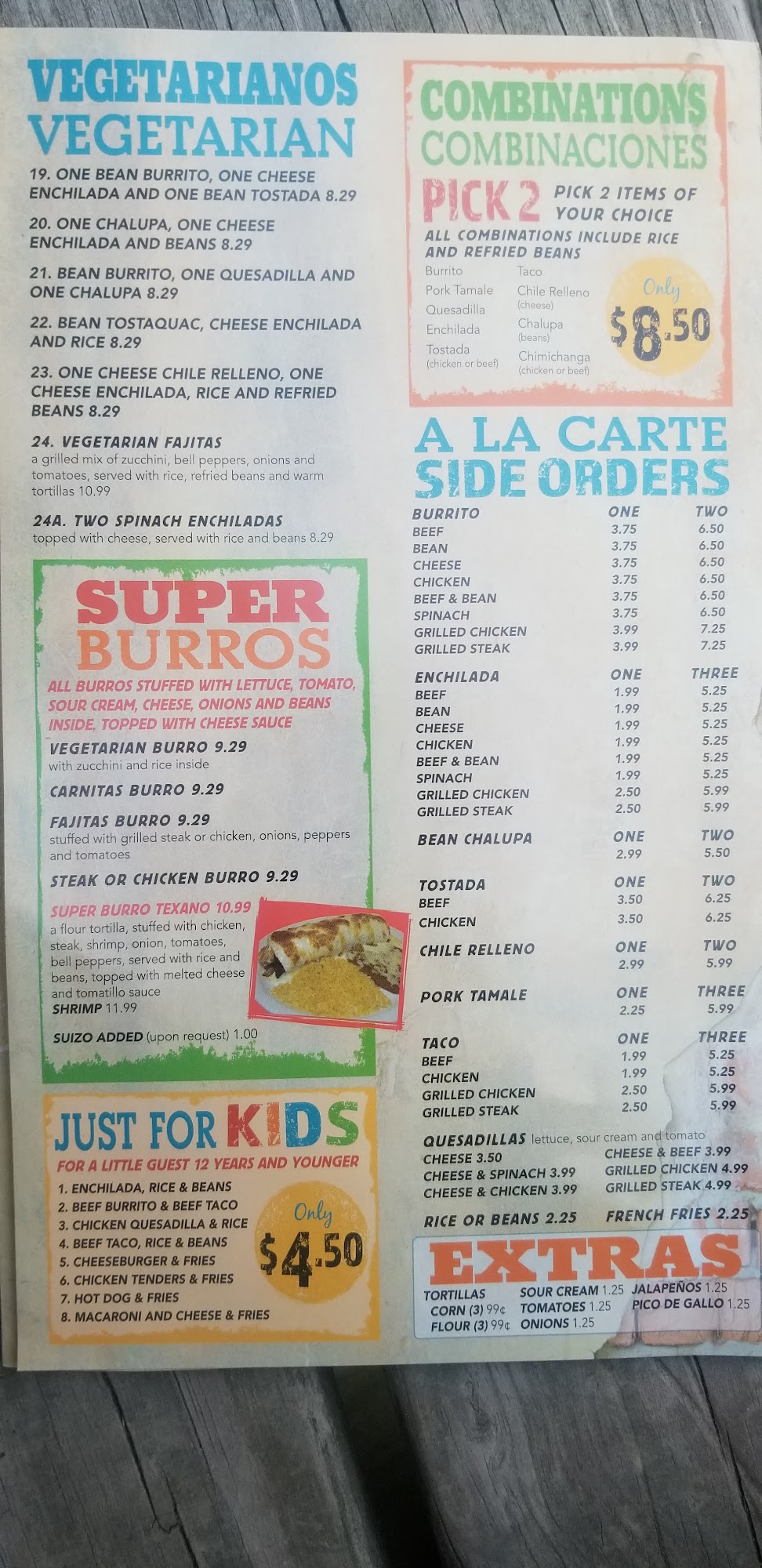 VEGETARIANOS
VEGETARIAN

19. ONE BEAN BURRITO, ONE CHEESE ENCHILADA AND ONE BEAN TOSTADA 8.29

20. ONE CHALUPA, ONE CHEESE ENCHILADA AND BEANS 8.29

21. BEAN BURRITO, ONE QUESADILLA AND ONE CHALUPA 8.29

22. BEAN TOSTAQUAC, CHEESE ENCHILADA AND RICE 8.29

23. ONE CHEESE CHILE RELLENO, ONE CHEESE ENCHILADA, RICE AND REFRIED BEANS 8.29

24. VEGETARIAN FAJITAS
a grilled mix of zucchini, bell peppers, onions and tomatoes, served with rice, refried beans and warm tortillas 10.99

24A. TWO SPINACH ENCHILADAS
topped with cheese, served with rice and beans 8.29

SUPER
BURROS

ALL BURROS STUFFED WITH LETTUCE, TOMATO, SOUR CREAM, CHEESE, ONIONS AND BEANS INSIDE, TOPPED WITH CHEESE SAUCE

VEGETARIAN BURRO 9.29
with zucchini and rice inside

CARNITAS BURRO 9.29

FAJITAS BURRO 9.29
stuffed with grilled steak or chicken, onions, peppers and tomatoes

STEAK OR CHICKEN BURRO 9.29

SUPER BURRO TEXANO 10.99
a flour tortilla, stuffed with chicken, steak, shrimp, onion, tomatoes, bell peppers, served with rice and beans, topped with melted cheese and tomatillo sauce
SHRIMP 11.99

SUIZO ADDED (upon request) 1.00

JUST FOR KIDS
FOR A LITTLE GUEST 12 YEARS AND YOUNGER
1. ENCHILADA, RICE & BEANS
2. BEEF BURRITO & BEEF TACO
3. CHICKEN QUESADILLA & RICE
4. BEEF TACO, RICE & BEANS
5. CHEESEBURGER & FRIES
6. CHICKEN TENDERS & FRIES
7. HOT DOG & FRIES
8. MACARONI AND CHEESE & FRIES
Only
$4.50

COMBINATIONS
COMBINACIONES
PICK 2 PICK 2 ITEMS OF YOUR CHOICE
ALL COMBINATIONS INCLUDE RICE AND REFRIED BEANS
Burrito
Pork Tamale
Quesadilla
Enchilada
Tostada (chicken or beef)
Taco
Chile Relleno (cheese)
Chalupa (beans)
Chimichanga (chicken or beef)
Only
$8.50

A LA CARTE
SIDE ORDERS

| BURRITO | ONE | TWO |
|---|---|---|
| BEEF | 3.75 | 6.50 |
| BEAN | 3.75 | 6.50 |
| CHEESE | 3.75 | 6.50 |
| CHICKEN | 3.75 | 6.50 |
| BEEF & BEAN | 3.75 | 6.50 |
| SPINACH | 3.75 | 6.50 |
| GRILLED CHICKEN | 3.99 | 7.25 |
| GRILLED STEAK | 3.99 | 7.25 |

| ENCHILADA | ONE | THREE |
|---|---|---|
| BEEF | 1.99 | 5.25 |
| BEAN | 1.99 | 5.25 |
| CHEESE | 1.99 | 5.25 |
| CHICKEN | 1.99 | 5.25 |
| BEEF & BEAN | 1.99 | 5.25 |
| SPINACH | 1.99 | 5.25 |
| GRILLED CHICKEN | 2.50 | 5.99 |
| GRILLED STEAK | 2.50 | 5.99 |

| BEAN CHALUPA | ONE | TWO |
|---|---|---|
| | 2.99 | 5.50 |

| TOSTADA | ONE | TWO |
|---|---|---|
| BEEF | 3.50 | 6.25 |
| CHICKEN | 3.50 | 6.25 |

| CHILE RELLENO | ONE | TWO |
|---|---|---|
| | 2.99 | 5.99 |

| PORK TAMALE | ONE | THREE |
|---|---|---|
| | 2.25 | 5.99 |

| TACO | ONE | THREE |
|---|---|---|
| BEEF | 1.99 | 5.25 |
| CHICKEN | 1.99 | 5.25 |
| GRILLED CHICKEN | 2.50 | 5.99 |
| GRILLED STEAK | 2.50 | 5.99 |

QUESADILLAS lettuce, sour cream and tomato
CHEESE 3.50
CHEESE & SPINACH 3.99
CHEESE & CHICKEN 3.99
CHEESE & BEEF 3.99
GRILLED CHICKEN 4.99
GRILLED STEAK 4.99

RICE OR BEANS 2.25
FRENCH FRIES 2.25

EXTRAS
TORTILLAS
CORN (3) 99¢
FLOUR (3) 99¢
SOUR CREAM 1.25
TOMATOES 1.25
ONIONS 1.25
JALAPEÑOS 1.25
PICO DE GALLO 1.25